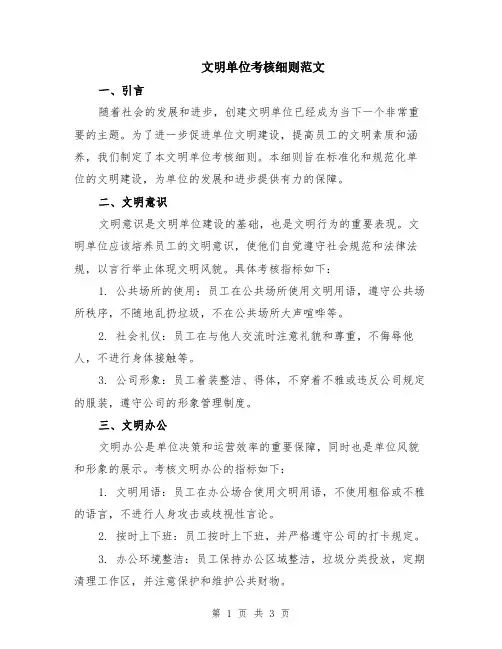 文明单位考核细则范文

一、引言

随着社会的发展和进步，创建文明单位已经成为当下一个非常重要的主题。为了进一步促进单位文明建设，提高员工的文明素质和涵养，我们制定了本文明单位考核细则。本细则旨在标准化和规范化单位的文明建设，为单位的发展和进步提供有力的保障。

二、文明意识

文明意识是文明单位建设的基础，也是文明行为的重要表现。文明单位应该培养员工的文明意识，使他们自觉遵守社会规范和法律法规，以言行举止体现文明风貌。具体考核指标如下：

1. 公共场所的使用：员工在公共场所使用文明用语，遵守公共场所秩序，不随地乱扔垃圾，不在公共场所大声喧哗等。

2. 社会礼仪：员工在与他人交流时注意礼貌和尊重，不侮辱他人，不进行身体接触等。

3. 公司形象：员工着装整洁、得体，不穿着不雅或违反公司规定的服装，遵守公司的形象管理制度。

三、文明办公

文明办公是单位决策和运营效率的重要保障，同时也是单位风貌和形象的展示。考核文明办公的指标如下：

1. 文明用语：员工在办公场合使用文明用语，不使用粗俗或不雅的语言，不进行人身攻击或歧视性言论。

2. 按时上下班：员工按时上下班，并严格遵守公司的打卡规定。

3. 办公环境整洁：员工保持办公区域整洁，垃圾分类投放，定期清理工作区，并注意保护和维护公共财物。

第 1 页 共 3 页